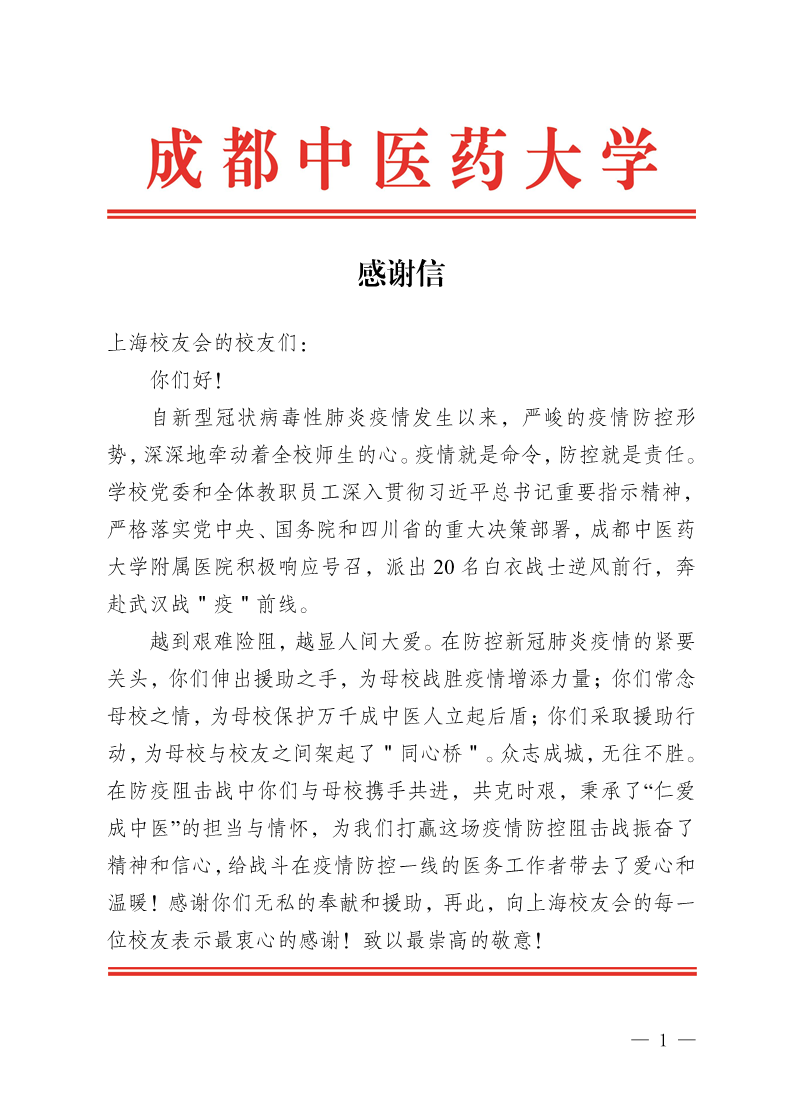 成都中医药大学

感谢信

上海校友会的校友们：

你们好！

自新型冠状病毒性肺炎疫情发生以来，严峻的疫情防控形势，深深地牵动着全校师生的心。疫情就是命令，防控就是责任。学校党委和全体教职员工深入贯彻习近平总书记重要指示精神，严格落实党中央、国务院和四川省的重大决策部署，成都中医药大学附属医院积极响应号召，派出20名白衣战士逆风前行，奔赴武汉战＂疫＂前线。

越到艰难险阻，越显人间大爱。在防控新冠肺炎疫情的紧要关头，你们伸出援助之手，为母校战胜疫情增添力量；你们常念母校之情，为母校保护万千成中医人立起后盾；你们采取援助行动，为母校与校友之间架起了＂同心桥＂。众志成城，无往不胜。在防疫阻击战中你们与母校携手共进，共克时艰，秉承了“仁爱成中医”的担当与情怀，为我们打赢这场疫情防控阻击战振奋了精神和信心，给战斗在疫情防控一线的医务工作者带去了爱心和温暖！感谢你们无私的奉献和援助，再此，向上海校友会的每一位校友表示最衷心的感谢！致以最崇高的敬意！

— 1 —